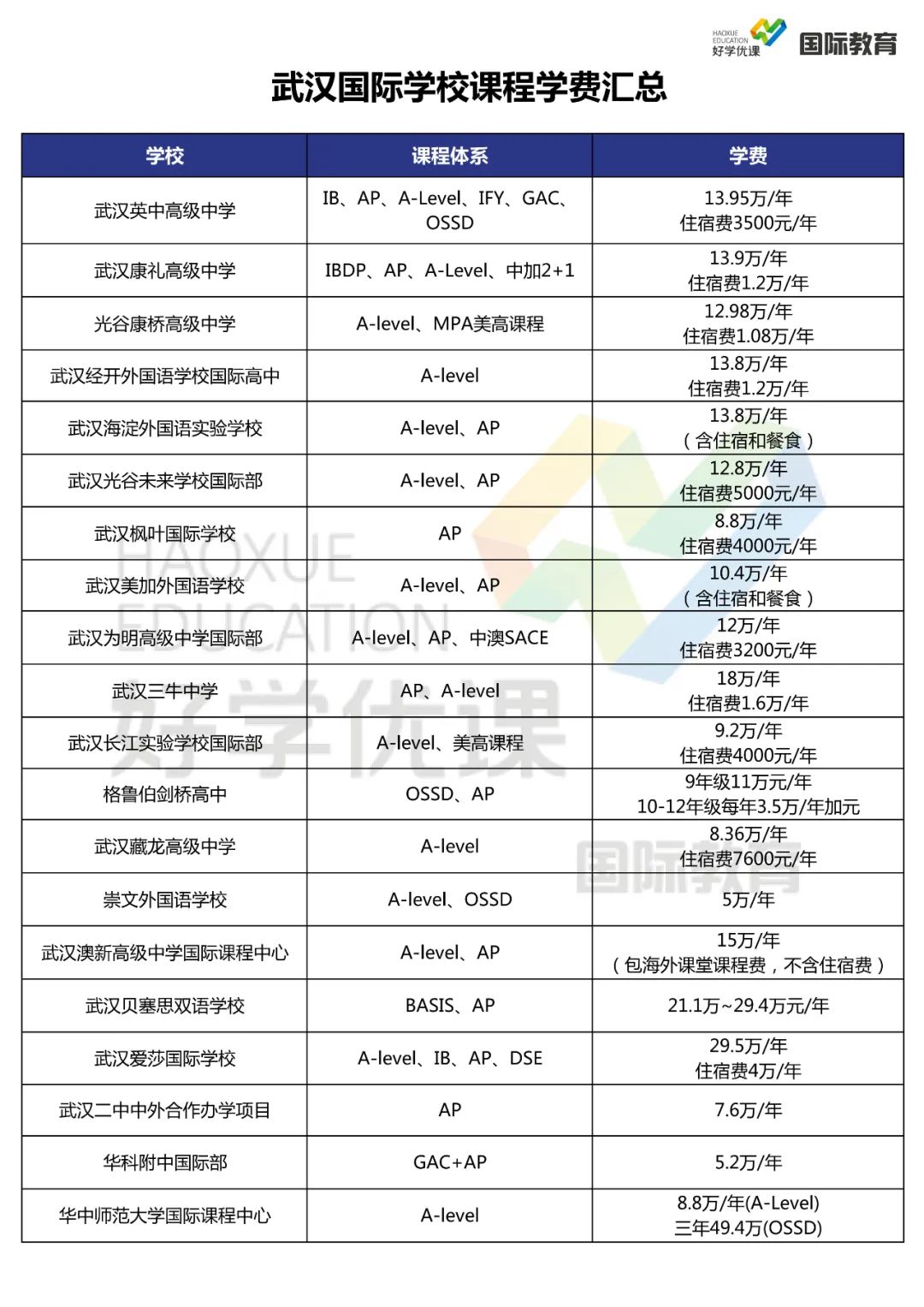 HAOXUE EDUCATION 好学优课 国际教育

武汉国际学校课程学费汇总

| 学校 | 课程体系 | 学费 |
|---|---|---|
| 武汉英中高级中学 | IB、AP、A-Level、IFY、GAC、OSSD | 13.95万/年 住宿费3500元/年 |
| 武汉康礼高级中学 | IBDP、AP、A-Level、中加2+1 | 13.9万/年 住宿费1.2万/年 |
| 光谷康桥高级中学 | A-level、MPA美高课程 | 12.98万/年 住宿费1.08万/年 |
| 武汉经开外国语学校国际高中 | A-level | 13.8万/年 住宿费1.2万/年 |
| 武汉海淀外国语实验学校 | A-level、AP | 13.8万/年 （含住宿和餐食） |
| 武汉光谷未来学校国际部 | A-level、AP | 12.8万/年 住宿费5000元/年 |
| 武汉枫叶国际学校 | AP | 8.8万/年 住宿费4000元/年 |
| 武汉美加外国语学校 | A-level、AP | 10.4万/年 （含住宿和餐食） |
| 武汉为明高级中学国际部 | A-level、AP、中澳SACE | 12万/年 住宿费3200元/年 |
| 武汉三牛中学 | AP、A-level | 18万/年 住宿费1.6万/年 |
| 武汉长江实验学校国际部 | A-level、美高课程 | 9.2万/年 住宿费4000元/年 |
| 格鲁伯剑桥高中 | OSSD、AP | 9年级11万元/年 10-12年级每年3.5万/年加元 |
| 武汉藏龙高级中学 | A-level | 8.36万/年 住宿费7600元/年 |
| 崇文外国语学校 | A-level、OSSD | 5万/年 |
| 武汉澳新高级中学国际课程中心 | A-level、AP | 15万/年 （包海外课堂课程费，不含住宿费） |
| 武汉贝塞思双语学校 | BASIS、AP | 21.1万~29.4万元/年 |
| 武汉爱莎国际学校 | A-level、IB、AP、DSE | 29.5万/年 住宿费4万/年 |
| 武汉二中中外合作办学项目 | AP | 7.6万/年 |
| 华科附中国际部 | GAC+AP | 5.2万/年 |
| 华中师范大学国际课程中心 | A-level | 8.8万/年(A-Level) 三年49.4万(OSSD) |

HAOXUE EDUCATION 好学优课 国际教育